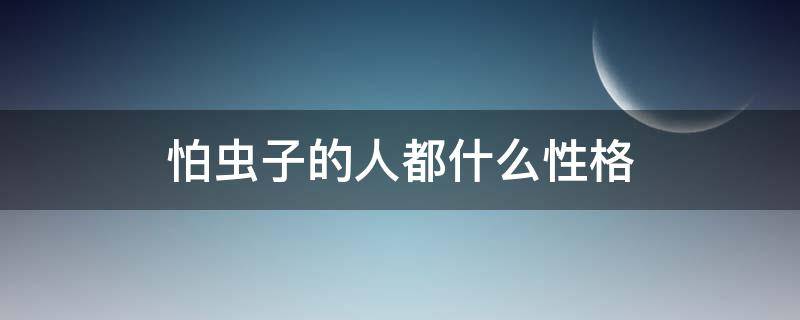 怕虫子的人都什么性格